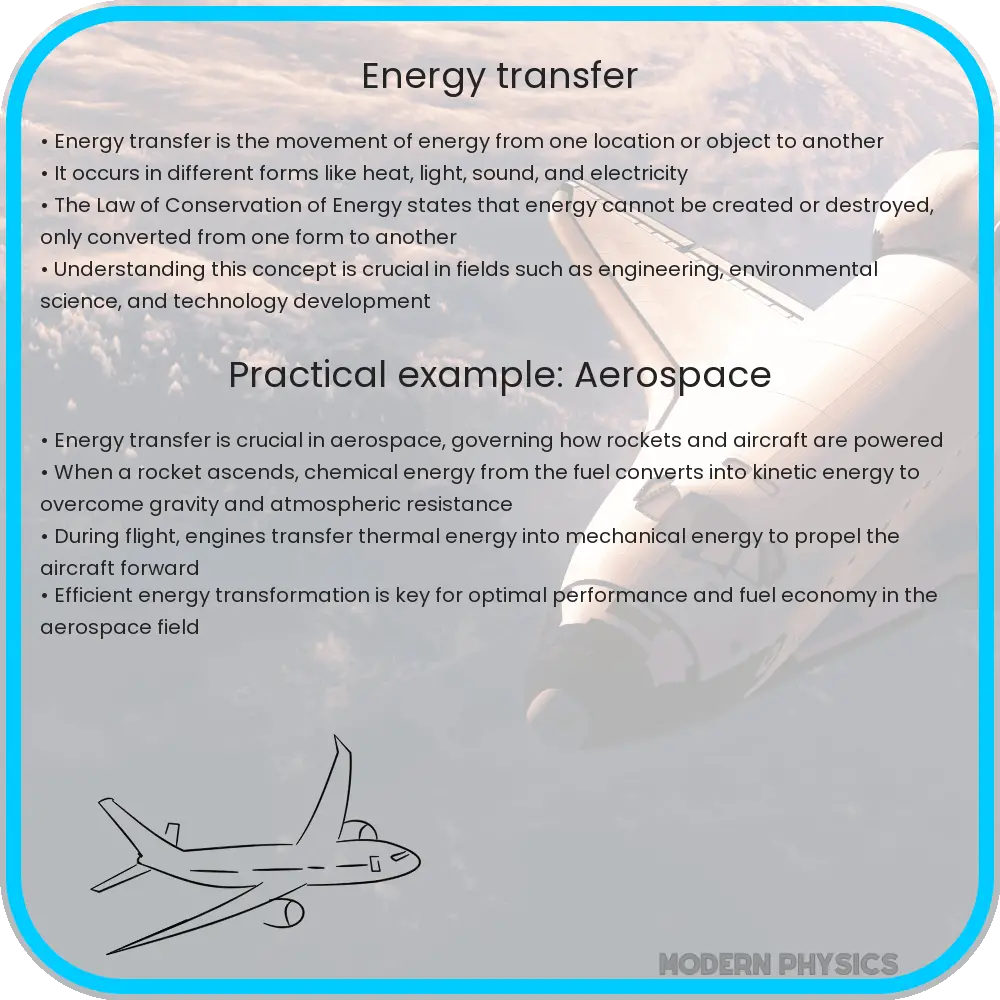 Energy transfer

• Energy transfer is the movement of energy from one location or object to another
• It occurs in different forms like heat, light, sound, and electricity
• The Law of Conservation of Energy states that energy cannot be created or destroyed, only converted from one form to another
• Understanding this concept is crucial in fields such as engineering, environmental science, and technology development

Practical example: Aerospace

• Energy transfer is crucial in aerospace, governing how rockets and aircraft are powered
• When a rocket ascends, chemical energy from the fuel converts into kinetic energy to overcome gravity and atmospheric resistance
• During flight, engines transfer thermal energy into mechanical energy to propel the aircraft forward
• Efficient energy transformation is key for optimal performance and fuel economy in the aerospace field

MODERN PHYSICS